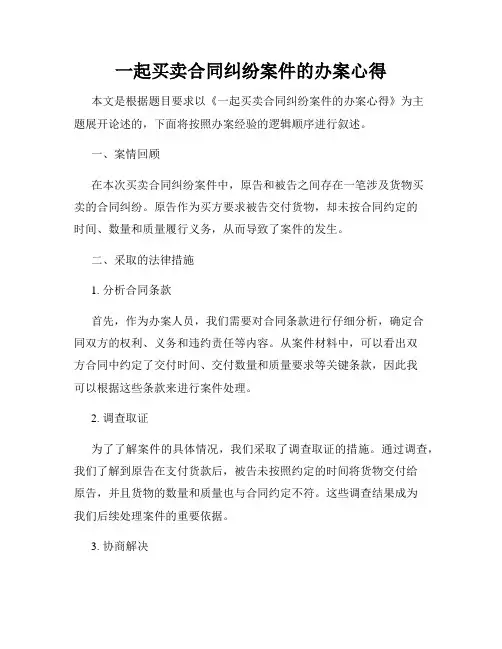 一起买卖合同纠纷案件的办案心得

本文是根据题目要求以《一起买卖合同纠纷案件的办案心得》为主题展开论述的，下面将按照办案经验的逻辑顺序进行叙述。

一、案情回顾

在本次买卖合同纠纷案件中，原告和被告之间存在一笔涉及货物买卖的合同纠纷。原告作为买方要求被告交付货物，却未按合同约定的时间、数量和质量履行义务，从而导致了案件的发生。

二、采取的法律措施

1. 分析合同条款

首先，作为办案人员，我们需要对合同条款进行仔细分析，确定合同双方的权利、义务和违约责任等内容。从案件材料中，可以看出双方合同中约定了交付时间、交付数量和质量要求等关键条款，因此我可以根据这些条款来进行案件处理。

2. 调查取证

为了了解案件的具体情况，我们采取了调查取证的措施。通过调查，我们了解到原告在支付货款后，被告未按照约定的时间将货物交付给原告，并且货物的数量和质量也与合同约定不符。这些调查结果成为我们后续处理案件的重要依据。

3. 协商解决